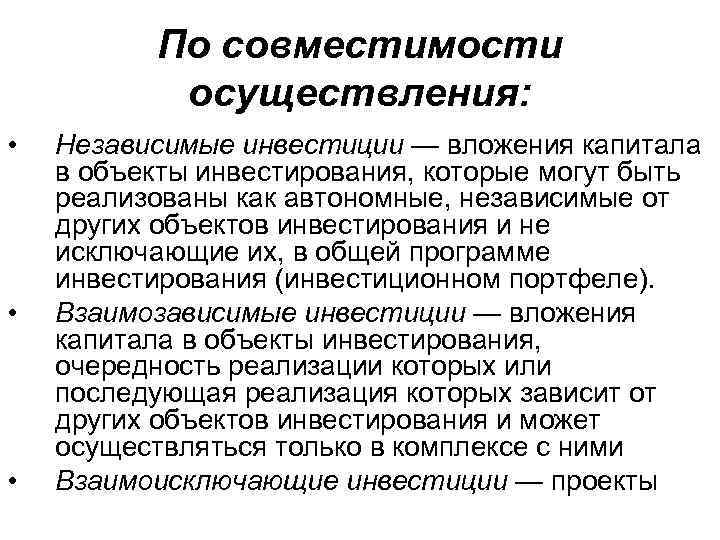 По совместимости осуществления:

• Независимые инвестиции — вложения капитала в объекты инвестирования, которые могут быть реализованы как автономные, независимые от других объектов инвестирования и не исключающие их, в общей программе инвестирования (инвестиционном портфеле).

• Взаимозависимые инвестиции — вложения капитала в объекты инвестирования, очередность реализации которых или последующая реализация которых зависит от других объектов инвестирования и может осуществляться только в комплексе с ними

• Взаимоисключающие инвестиции — проекты